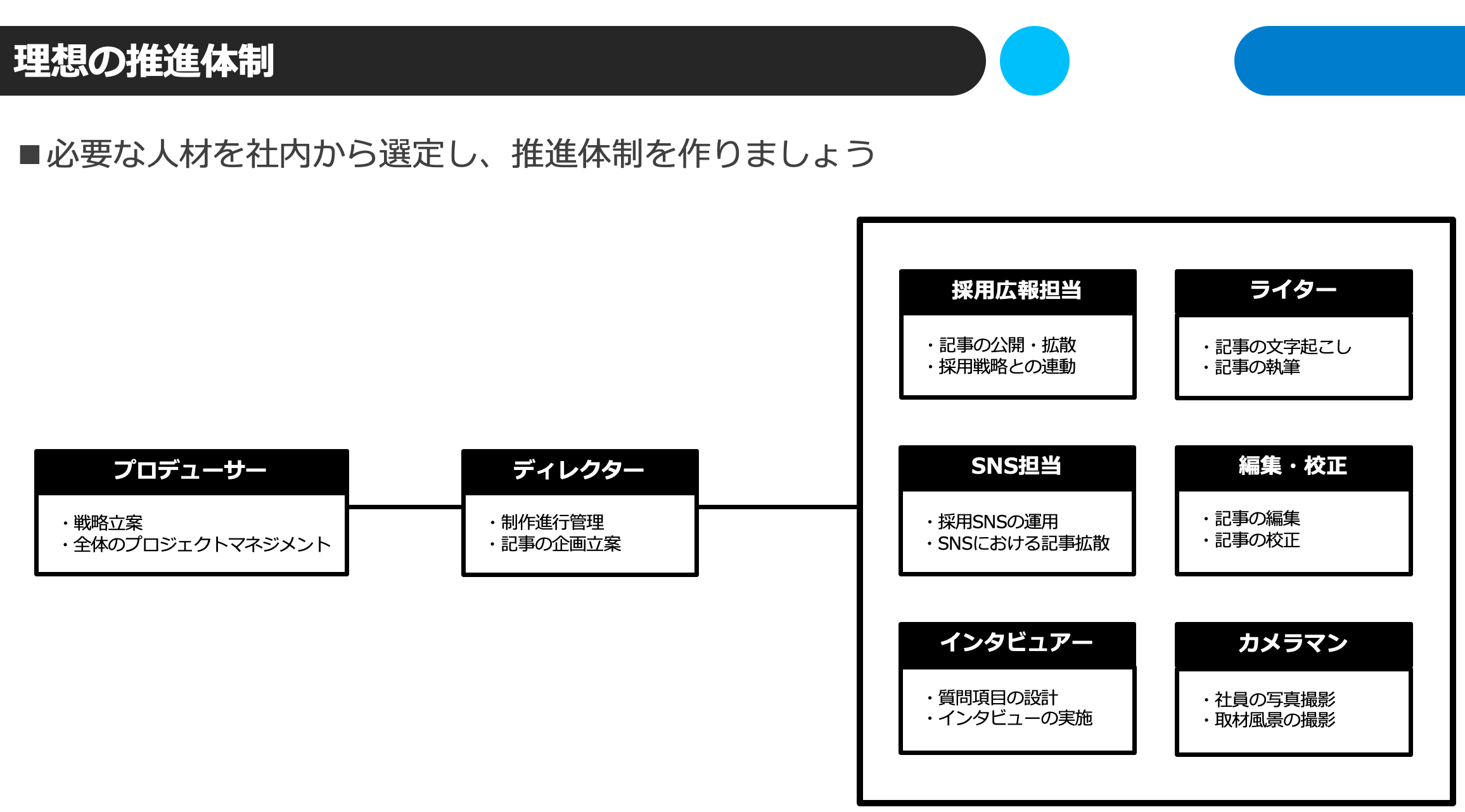 理想の推進体制

■必要な人材を社内から選定し、推進体制を作りましょう

プロデューサー
・戦略立案
・全体のプロジェクトマネジメント

ディレクター
・制作進行管理
・記事の企画立案

採用広報担当
・記事の公開・拡散
・採用戦略との連動

ライター
・記事の文字起こし
・記事の執筆

SNS担当
・採用SNSの運用
・SNSにおける記事拡散

編集・校正
・記事の編集
・記事の校正

インタビュアー
・質問項目の設計
・インタビューの実施

カメラマン
・社員の写真撮影
・取材風景の撮影